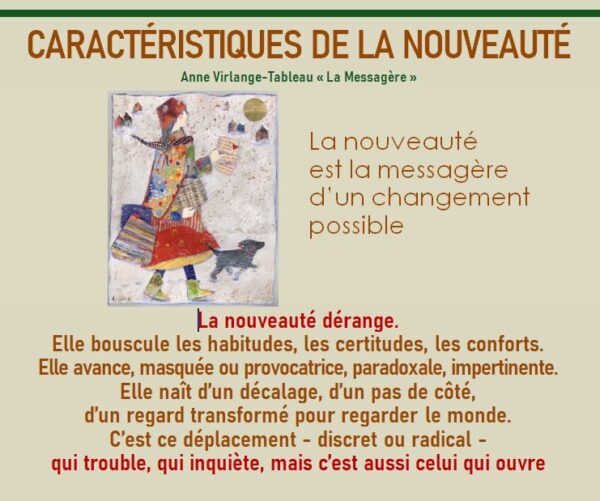 CARACTÉRISTIQUES DE LA NOUVEAUTÉ

Anne Virlange-Tableau « La Messagère »

La nouveauté
est la messagère
d'un changement
possible

La nouveauté dérange.
Elle bouscule les habitudes, les certitudes, les conforts.
Elle avance, masquée ou provocatrice, paradoxale, impertinente.
Elle naît d'un décalage, d'un pas de côté,
d'un regard transformé pour regarder le monde.
C'est ce déplacement - discret ou radical -
qui trouble, qui inquiète, mais c'est aussi celui qui ouvre